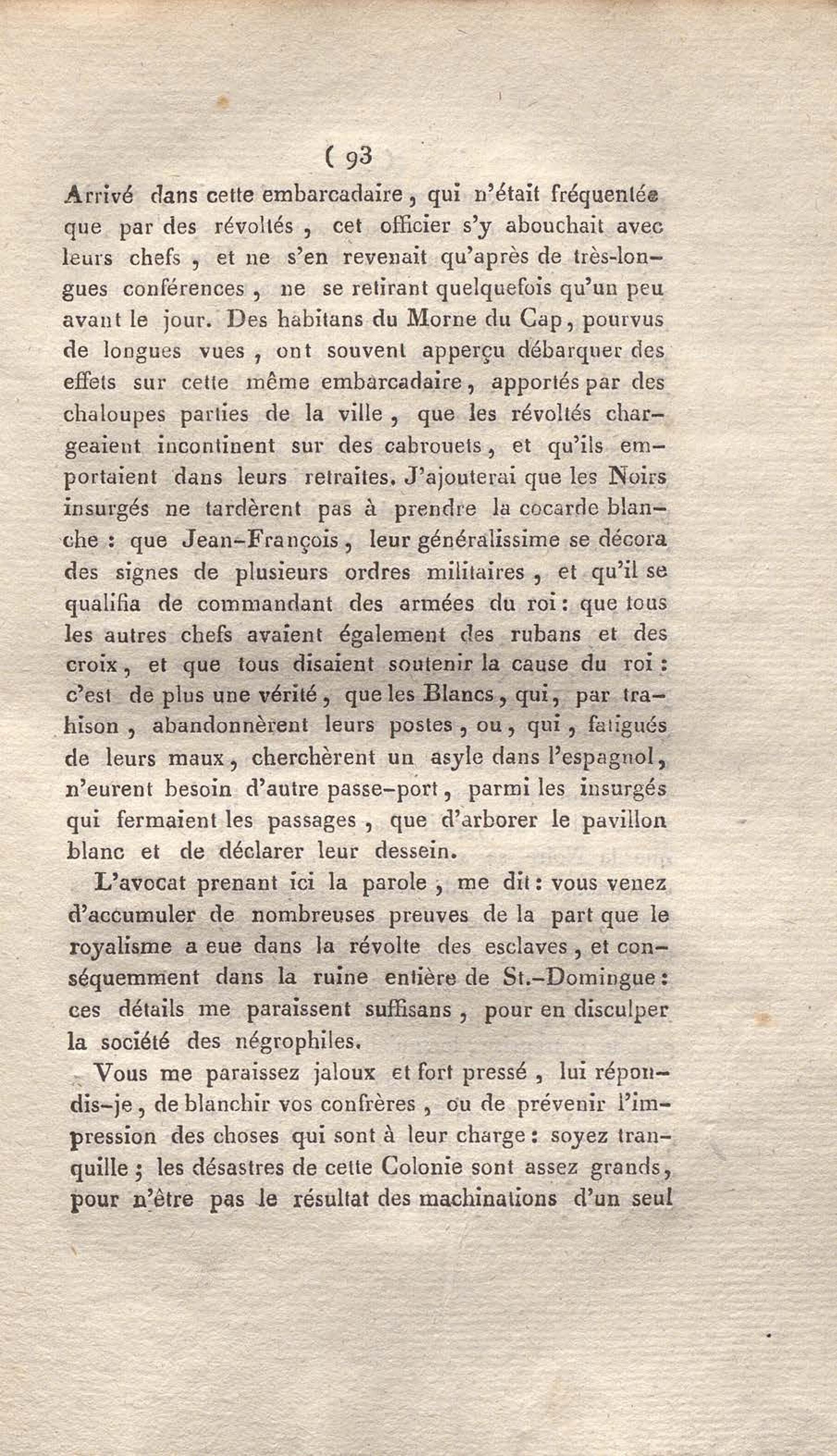 ( 93

Arrivé dans cette embarcadaire, qui n'était fréquentée que par des révoltés, cet officier s'y abouchait avec leurs chefs, et ne s'en revenait qu'après de très-longues conférences, ne se retirant quelquefois qu'un peu avant le jour. Des habitans du Morne du Cap, pourvus de longues vues, ont souvent apperçu débarquer des effets sur cette même embarcadaire, apportés par des chaloupes parties de la ville, que les révoltés chargeaient incontinent sur des cabrouets, et qu'ils emportaient dans leurs retraites. J'ajouterai que les Noirs insurgés ne tardèrent pas à prendre la cocarde blanche : que Jean-François, leur généralissime se décora des signes de plusieurs ordres militaires, et qu'il se qualifia de commandant des armées du roi : que tous les autres chefs avaient également des rubans et des croix, et que tous disaient soutenir la cause du roi : c'est de plus une vérité, que les Blancs, qui, par trahison, abandonnèrent leurs postes, ou, qui, fatigués de leurs maux, cherchèrent un asyle dans l'espagnol, n'eurent besoin d'autre passe-port, parmi les insurgés qui fermaient les passages, que d'arborer le pavillon blanc et de déclarer leur dessein.

L'avocat prenant ici la parole, me dit : vous venez d'accumuler de nombreuses preuves de la part que le royalisme a eue dans la révolte des esclaves, et conséquemment dans la ruine entière de St.-Domingue : ces détails me paraissent suffisans, pour en disculper la société des négrophiles.

Vous me paraissez jaloux et fort pressé, lui répondis-je, de blanchir vos confrères, ou de prévenir l'impression des choses qui sont à leur charge : soyez tranquille ; les désastres de cette Colonie sont assez grands, pour n'être pas le résultat des machinations d'un seul